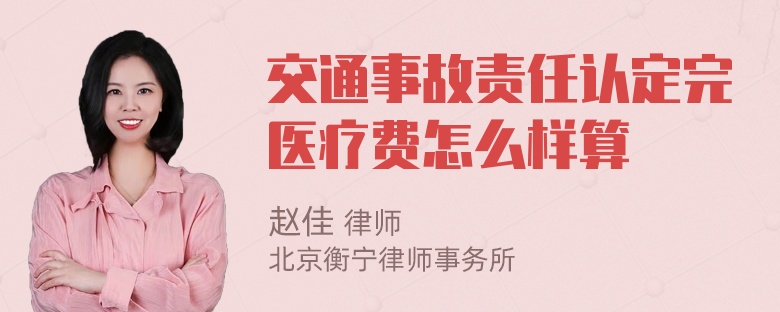 交通事故责任认定完医疗费怎么样算

赵佳 律师
北京衡宁律师事务所